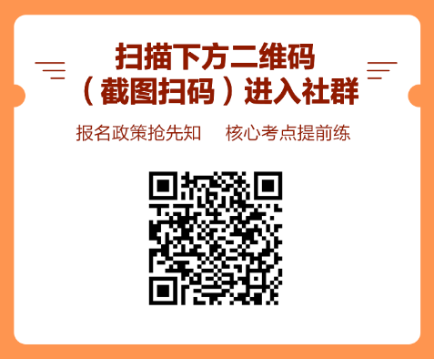 扫描下方二维码
（截图扫码）进入社群

报名政策抢先知　核心考点提前练